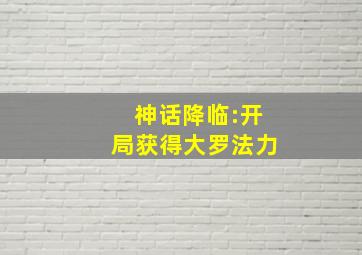 神话降临:开局获得大罗法力